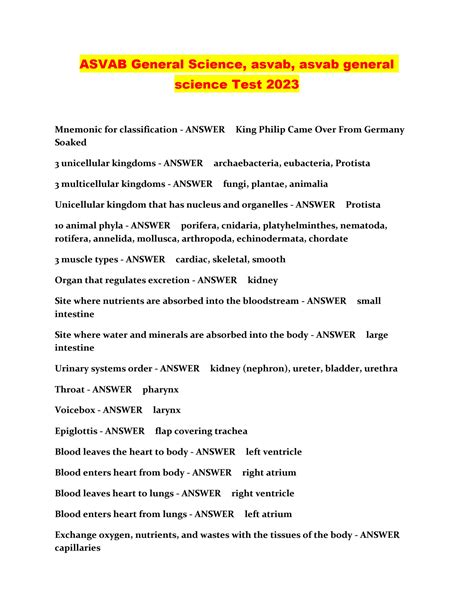 ASVAB General Science, asvab, asvab general science Test 2023

Mnemonic for classification - ANSWER King Philip Came Over From Germany Soaked

3 unicellular kingdoms - ANSWER archaebacteria, eubacteria, Protista

3 multicellular kingdoms - ANSWER fungi, plantae, animalia

Unicellular kingdom that has nucleus and organelles - ANSWER Protista

10 animal phyla - ANSWER porifera, cnidaria, platyhelminthes, nematoda, rotifera, annelida, mollusca, arthropoda, echinodermata, chordate

3 muscle types - ANSWER cardiac, skeletal, smooth

Organ that regulates excretion - ANSWER kidney

Site where nutrients are absorbed into the bloodstream - ANSWER small intestine

Site where water and minerals are absorbed into the body - ANSWER large intestine

Urinary systems order - ANSWER kidney (nephron), ureter, bladder, urethra

Throat - ANSWER pharynx

Voicebox - ANSWER larynx

Epiglottis - ANSWER flap covering trachea

Blood leaves the heart to body - ANSWER left ventricle

Blood enters heart from body - ANSWER right atrium

Blood leaves heart to lungs - ANSWER right ventricle

Blood enters heart from lungs - ANSWER left atrium

Exchange oxygen, nutrients, and wastes with the tissues of the body - ANSWER capillaries